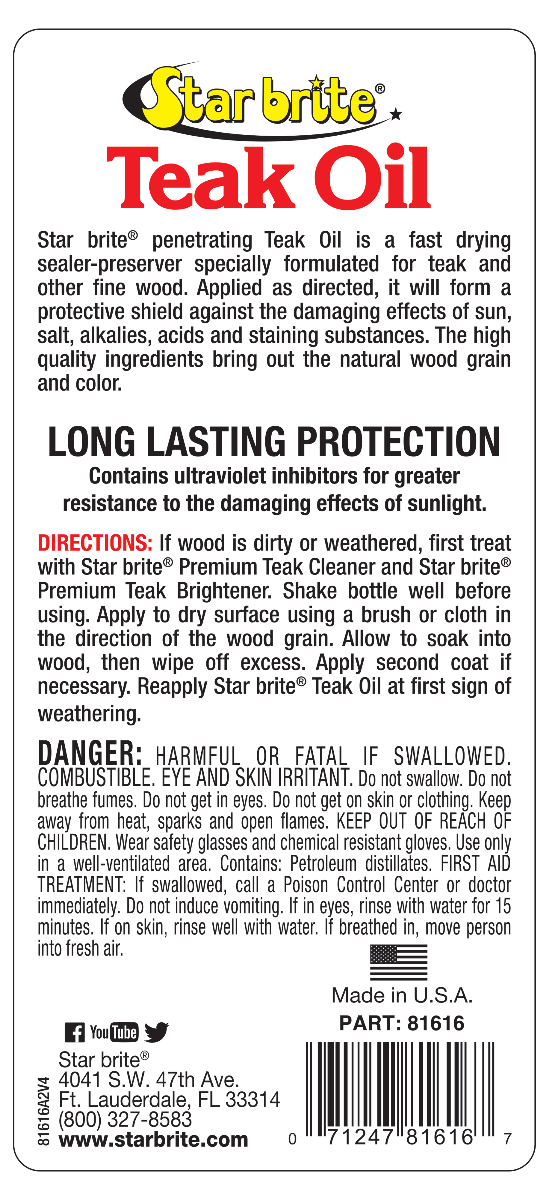 Star brite®

Teak Oil

Star brite® penetrating Teak Oil is a fast drying sealer-preserver specially formulated for teak and other fine wood. Applied as directed, it will form a protective shield against the damaging effects of sun, salt, alkalies, acids and staining substances. The high quality ingredients bring out the natural wood grain and color.

LONG LASTING PROTECTION

Contains ultraviolet inhibitors for greater resistance to the damaging effects of sunlight.

DIRECTIONS: If wood is dirty or weathered, first treat with Star brite® Premium Teak Cleaner and Star brite® Premium Teak Brightener. Shake bottle well before using. Apply to dry surface using a brush or cloth in the direction of the wood grain. Allow to soak into wood, then wipe off excess. Apply second coat if necessary. Reapply Star brite® Teak Oil at first sign of weathering.

DANGER: HARMFUL OR FATAL IF SWALLOWED. COMBUSTIBLE. EYE AND SKIN IRRITANT. Do not swallow. Do not breathe fumes. Do not get in eyes. Do not get on skin or clothing. Keep away from heat, sparks and open flames. KEEP OUT OF REACH OF CHILDREN. Wear safety glasses and chemical resistant gloves. Use only in a well-ventilated area. Contains: Petroleum distillates. FIRST AID TREATMENT: If swallowed, call a Poison Control Center or doctor immediately. Do not induce vomiting. If in eyes, rinse with water for 15 minutes. If on skin, rinse well with water. If breathed in, move person into fresh air.

Made in U.S.A.

PART: 81616

YouTube

Star brite®
4041 S.W. 47th Ave.
Ft. Lauderdale, FL 33314
(800) 327-8583
www.starbrite.com

81616A2V4

0 71247 81616 7